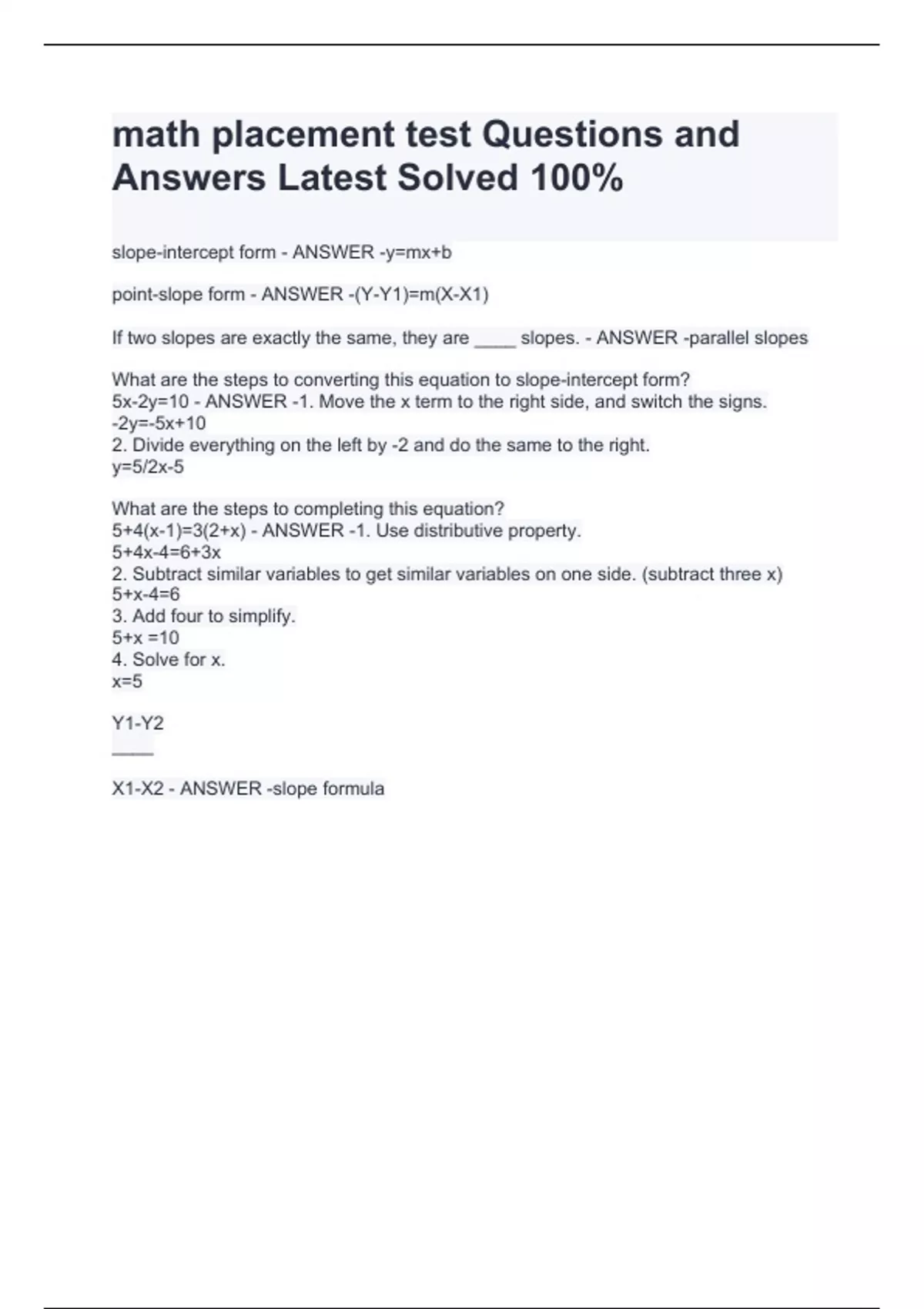 math placement test Questions and Answers Latest Solved 100%

slope-intercept form - ANSWER -y=mx+b

point-slope form - ANSWER -(Y-Y1)=m(X-X1)

If two slopes are exactly the same, they are ____ slopes. - ANSWER -parallel slopes

What are the steps to converting this equation to slope-intercept form?
5x-2y=10 - ANSWER -1. Move the x term to the right side, and switch the signs.
-2y=-5x+10
2. Divide everything on the left by -2 and do the same to the right.
y=5/2x-5

What are the steps to completing this equation?
5+4(x-1)=3(2+x) - ANSWER -1. Use distributive property.
5+4x-4=6+3x
2. Subtract similar variables to get similar variables on one side. (subtract three x)
5+x-4=6
3. Add four to simplify.
5+x =10
4. Solve for x.
x=5

Y1-Y2
____

X1-X2 - ANSWER -slope formula